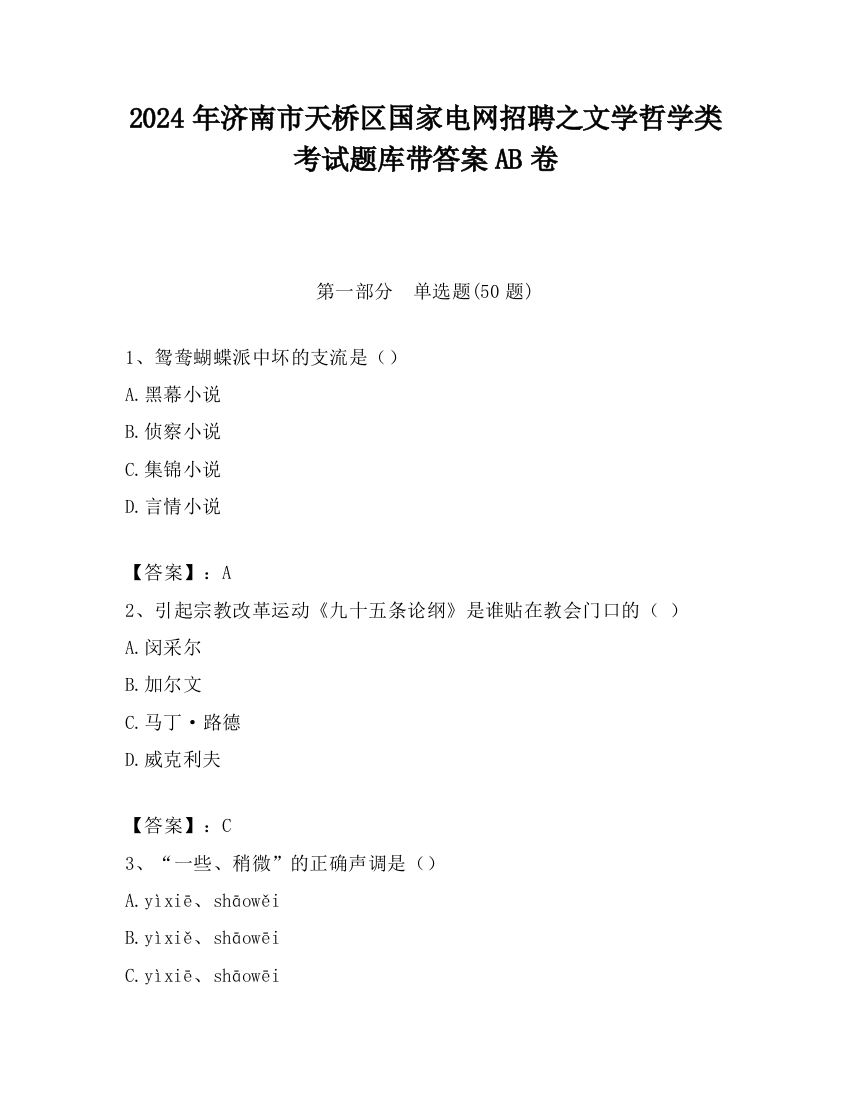 2024 年济南市天桥区国家电网招聘之文学哲学类考试题库带答案 AB 卷

第一部分　单选题(50 题)

1、鸳鸯蝴蝶派中坏的支流是（）

A.黑幕小说

B.侦察小说

C.集锦小说

D.言情小说

【答案】：A

2、引起宗教改革运动《九十五条论纲》是谁贴在教会门口的（ ）

A.闵采尔

B.加尔文

C.马丁·路德

D.威克利夫

【答案】：C

3、“一些、稍微”的正确声调是（）

A.yìxiē、shāowěi

B.yìxiě、shāowēi

C.yìxiē、shāowēi